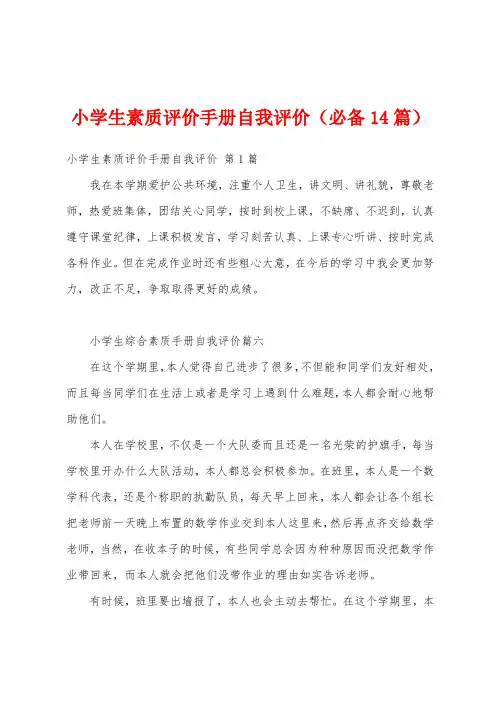 小学生素质评价手册自我评价（必备14篇）

小学生素质评价手册自我评价 第1篇

我在本学期爱护公共环境，注重个人卫生，讲文明、讲礼貌，尊敬老师，热爱班集体，团结关心同学，按时到校上课，不缺席、不迟到，认真遵守课堂纪律，上课积极发言，学习刻苦认真、上课专心听讲、按时完成各科作业。但在完成作业时还有些粗心大意，在今后的学习中我会更加努力，改正不足，争取取得更好的成绩。

小学生综合素质手册自我评价篇六

在这个学期里，本人觉得自己进步了很多，不但能和同学们友好相处，而且每当同学们在生活上或者是学习上遇到什么难题，本人都会耐心地帮助他们。

本人在学校里，不仅是一个大队委而且还是一名光荣的护旗手，每当学校里开办什么大队活动，本人都总会积极参加。在班里，本人是一个数学科代表，还是个称职的执勤队员，每天早上回来，本人都会让各个组长把老师前一天晚上布置的数学作业交到本人这里来，然后再点齐交给数学老师，当然，在收本子的时候，有些同学总会因为种种原因而没把数学作业带回来，而本人就会把他们没带作业的理由如实告诉老师。

有时候，班里要出墙报了，本人也会主动去帮忙。在这个学期里，本